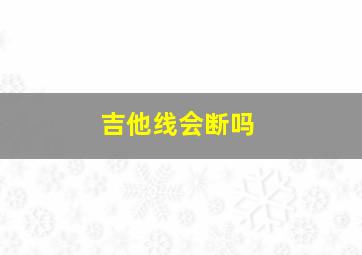 吉他线会断吗